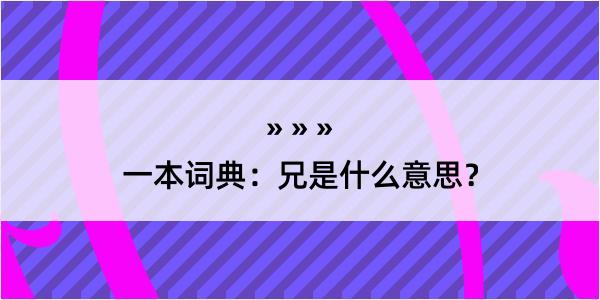 » » »

一本词典：兄是什么意思？